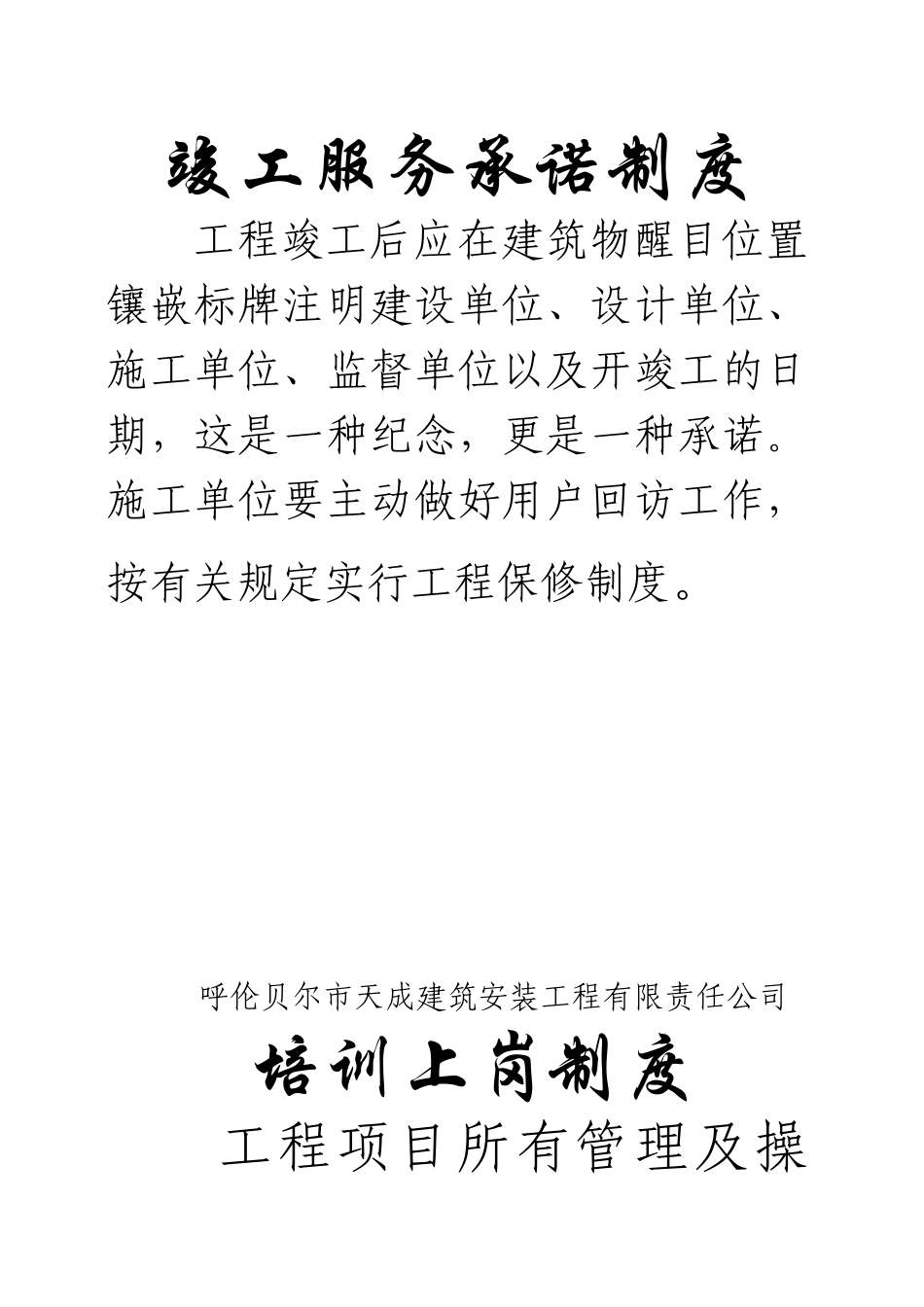 竣工服务承诺制度

工程竣工后应在建筑物醒目位置镶嵌标牌注明建设单位、设计单位、施工单位、监督单位以及开竣工的日期，这是一种纪念，更是一种承诺。施工单位要主动做好用户回访工作，按有关规定实行工程保修制度。

呼伦贝尔市天成建筑安装工程有限责任公司

培训上岗制度

工程项目所有管理及操